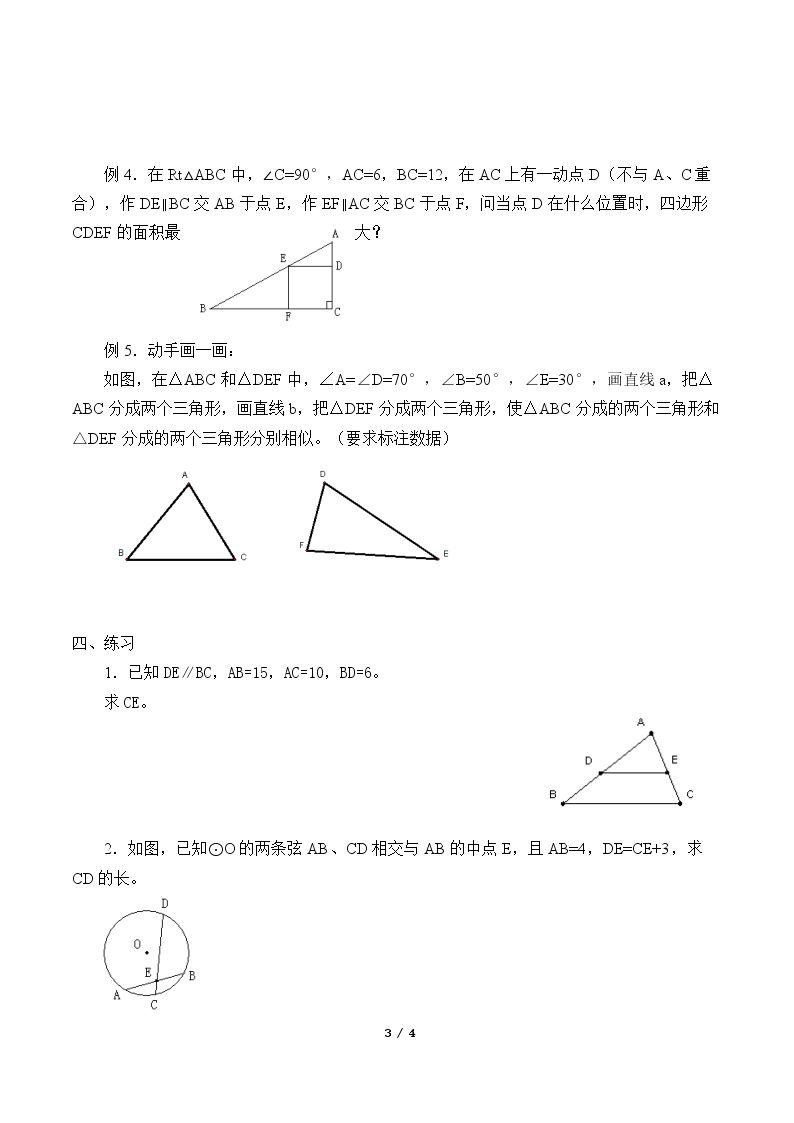 例4.在Rt△ABC中，∠C=90°，AC=6，BC=12，在AC上有一动点D（不与A、C重合），作DE∥BC交AB于点E，作EF∥AC交BC于点F，问当点D在什么位置时，四边形CDEF的面积最大？

A
E
D
B
F
C

例5.动手画一画：

如图，在△ABC和△DEF中，∠A=∠D=70°，∠B=50°，∠E=30°，画直线a，把△ABC分成两个三角形，画直线b，把△DEF分成两个三角形，使△ABC分成的两个三角形和△DEF分成的两个三角形分别相似。（要求标注数据）

A
B
C
D
F
E

四、练习

1.已知DE∥BC，AB=15，AC=10，BD=6。

求CE。

A
D
E
B
C

2.如图，已知⊙O的两条弦AB、CD相交与AB的中点E，且AB=4，DE=CE+3，求CD的长。

D
O
E
B
A
C

3 / 4